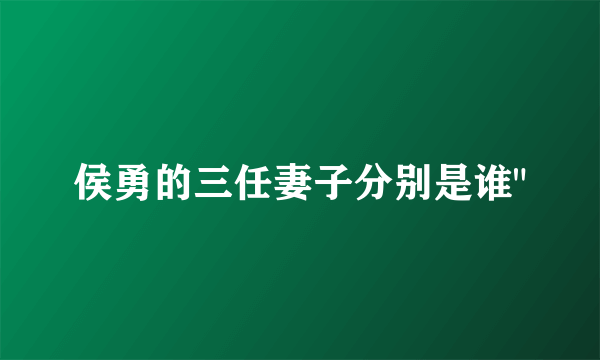 侯勇的三任妻子分别是谁"